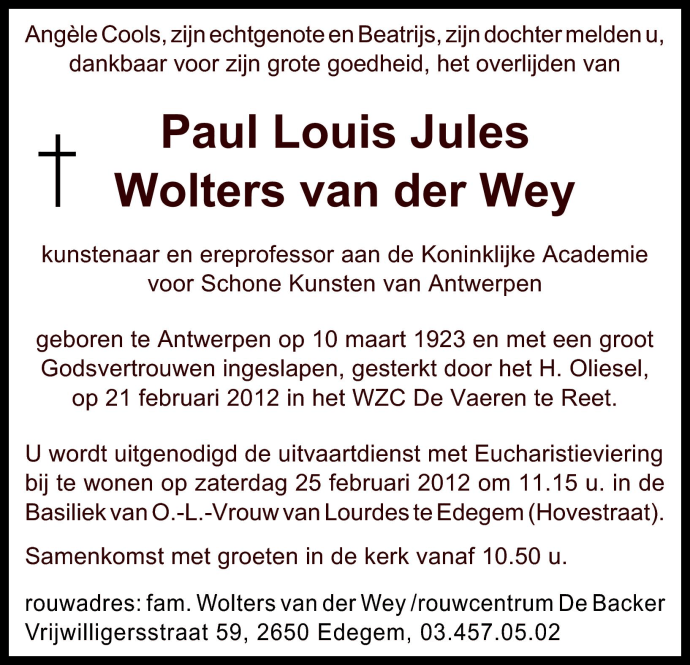 Angèle Cools, zijn echtgenote en Beatrijs, zijn dochter melden u, dankbaar voor zijn grote goedheid, het overlijden van

Paul Louis Jules
Wolters van der Wey

kunstenaar en ereprofessor aan de Koninklijke Academie voor Schone Kunsten van Antwerpen

geboren te Antwerpen op 10 maart 1923 en met een groot Godsvertrouwen ingeslapen, gesterkt door het H. Oliesel, op 21 februari 2012 in het WZC De Vaeren te Reet.

U wordt uitgenodigd de uitvaartdienst met Eucharistieviering bij te wonen op zaterdag 25 februari 2012 om 11.15 u. in de Basiliek van O.-L.-Vrouw van Lourdes te Edegem (Hovestraat).

Samenkomst met groeten in de kerk vanaf 10.50 u.

rouwadres: fam. Wolters van der Wey /rouwcentrum De Backer
Vrijwilligersstraat 59, 2650 Edegem, 03.457.05.02